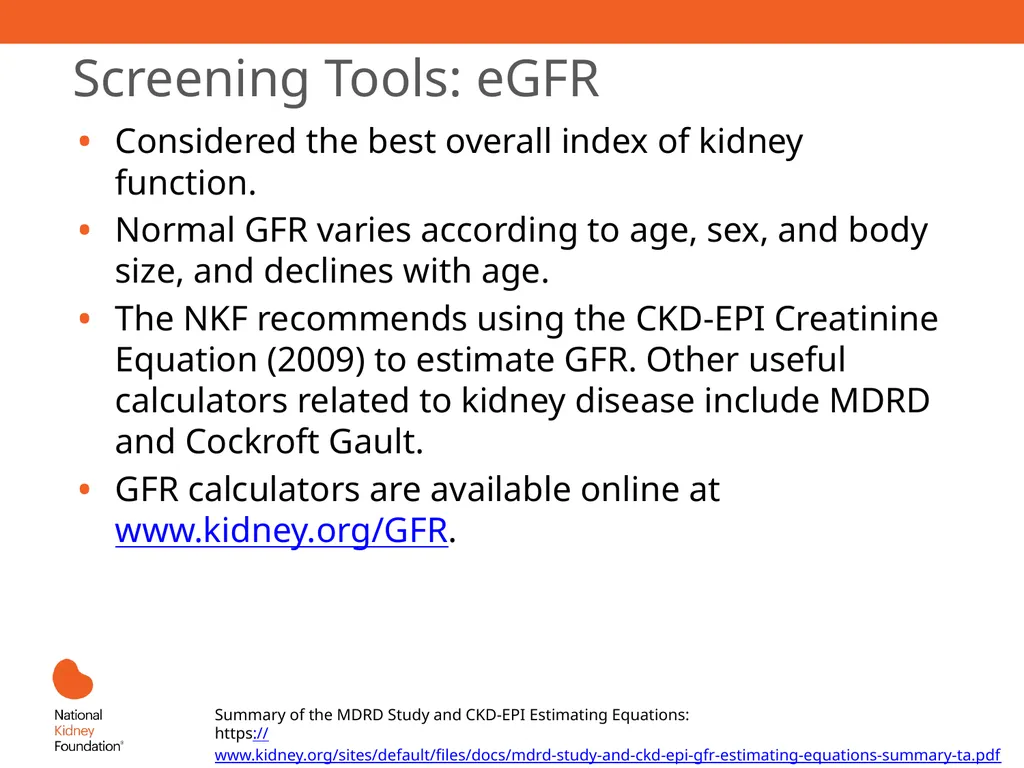 Screening Tools: eGFR

• Considered the best overall index of kidney function.

• Normal GFR varies according to age, sex, and body size, and declines with age.

• The NKF recommends using the CKD-EPI Creatinine Equation (2009) to estimate GFR. Other useful calculators related to kidney disease include MDRD and Cockroft Gault.

• GFR calculators are available online at www.kidney.org/GFR.

National Kidney Foundation®

Summary of the MDRD Study and CKD-EPI Estimating Equations: https://www.kidney.org/sites/default/files/docs/mdrd-study-and-ckd-epi-gfr-estimating-equations-summary-ta.pdf